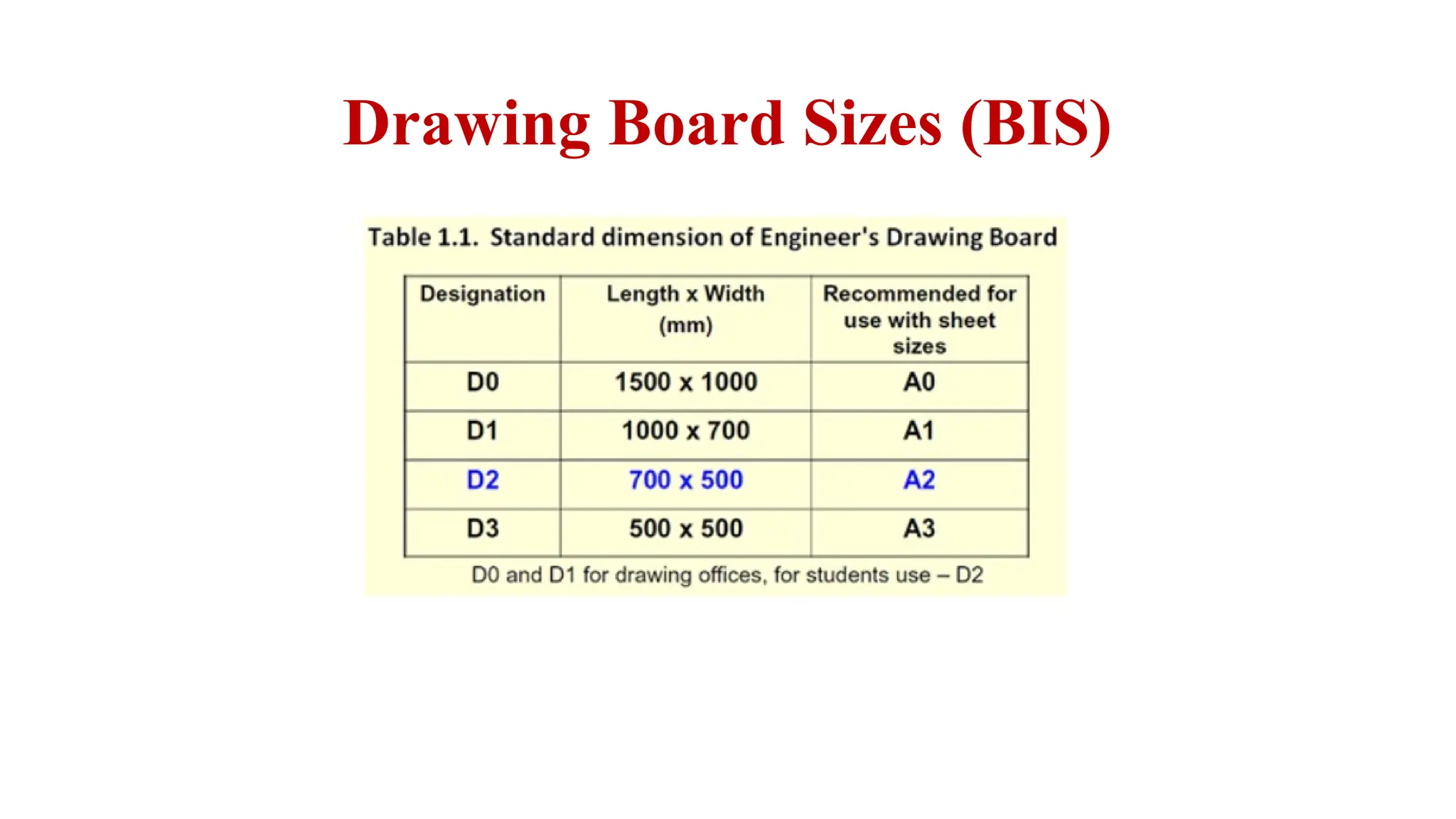 Drawing Board Sizes (BIS)

Table 1.1. Standard dimension of Engineer's Drawing Board

| Designation | Length x Width (mm) | Recommended for use with sheet sizes |
|---|---|---|
| D0 | 1500 x 1000 | A0 |
| D1 | 1000 x 700 | A1 |
| D2 | 700 x 500 | A2 |
| D3 | 500 x 500 | A3 |

D0 and D1 for drawing offices, for students use – D2